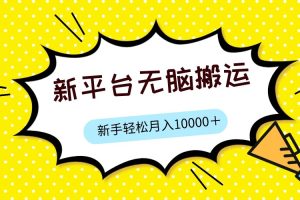 新平台无脑搬运

新手轻松月入10000＋